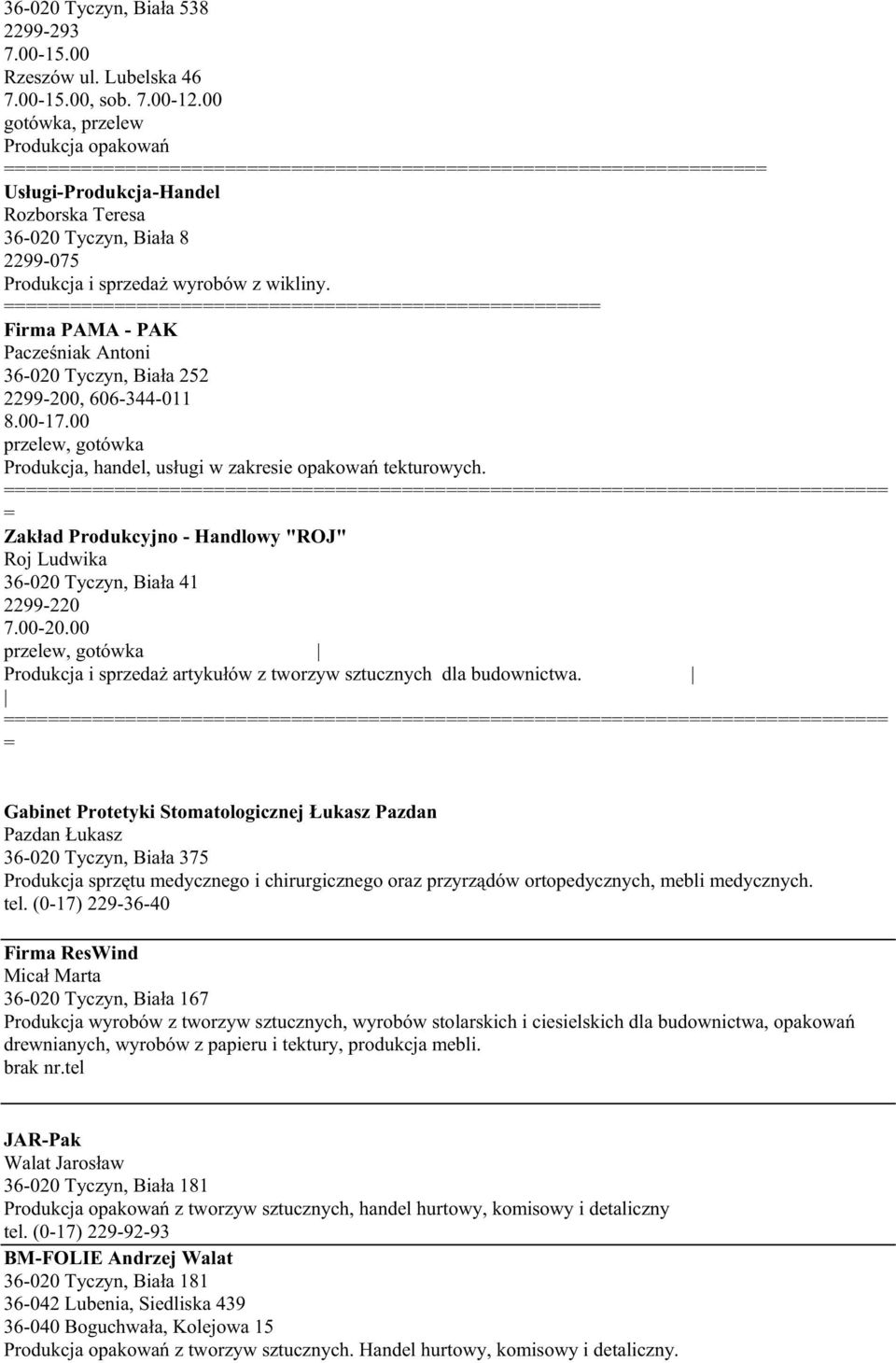 36-020 Tyczyn, Biała 538
2299-293
7.00-15.00
Rzeszów ul. Lubelska 46
7.00-15.00, sob. 7.00-12.00
gotówka, przelew
Produkcja opakowań
================================================================
Usługi-Produkcja-Handel
Rozborska Teresa
36-020 Tyczyn, Biała 8
2299-075
Produkcja i sprzedaż wyrobów z wikliny.
==================================================
Firma PAMA - PAK
Pacześniak Antoni
36-020 Tyczyn, Biała 252
2299-200, 606-344-011
8.00-17.00
przelew, gotówka
Produkcja, handel, usługi w zakresie opakowań tekturowych.
==========================================================================
=
Zakład Produkcyjno - Handlowy "ROJ"
Roj Ludwika
36-020 Tyczyn, Biała 41
2299-220
7.00-20.00
przelew, gotówka |
Produkcja i sprzedaż artykułów z tworzyw sztucznych dla budownictwa. |
|
==========================================================================
=

Gabinet Protetyki Stomatologicznej Łukasz Pazdan
Pazdan Łukasz
36-020 Tyczyn, Biała 375
Produkcja sprzętu medycznego i chirurgicznego oraz przyrządów ortopedycznych, mebli medycznych.
tel. (0-17) 229-36-40

Firma ResWind
Micał Marta
36-020 Tyczyn, Biała 167
Produkcja wyrobów z tworzyw sztucznych, wyrobów stolarskich i ciesielskich dla budownictwa, opakowań drewnianych, wyrobów z papieru i tektury, produkcja mebli.
brak nr.tel

JAR-Pak
Walat Jarosław
36-020 Tyczyn, Biała 181
Produkcja opakowań z tworzyw sztucznych, handel hurtowy, komisowy i detaliczny
tel. (0-17) 229-92-93
BM-FOLIE Andrzej Walat
36-020 Tyczyn, Biała 181
36-042 Lubenia, Siedliska 439
36-040 Boguchwała, Kolejowa 15
Produkcja opakowań z tworzyw sztucznych. Handel hurtowy, komisowy i detaliczny.